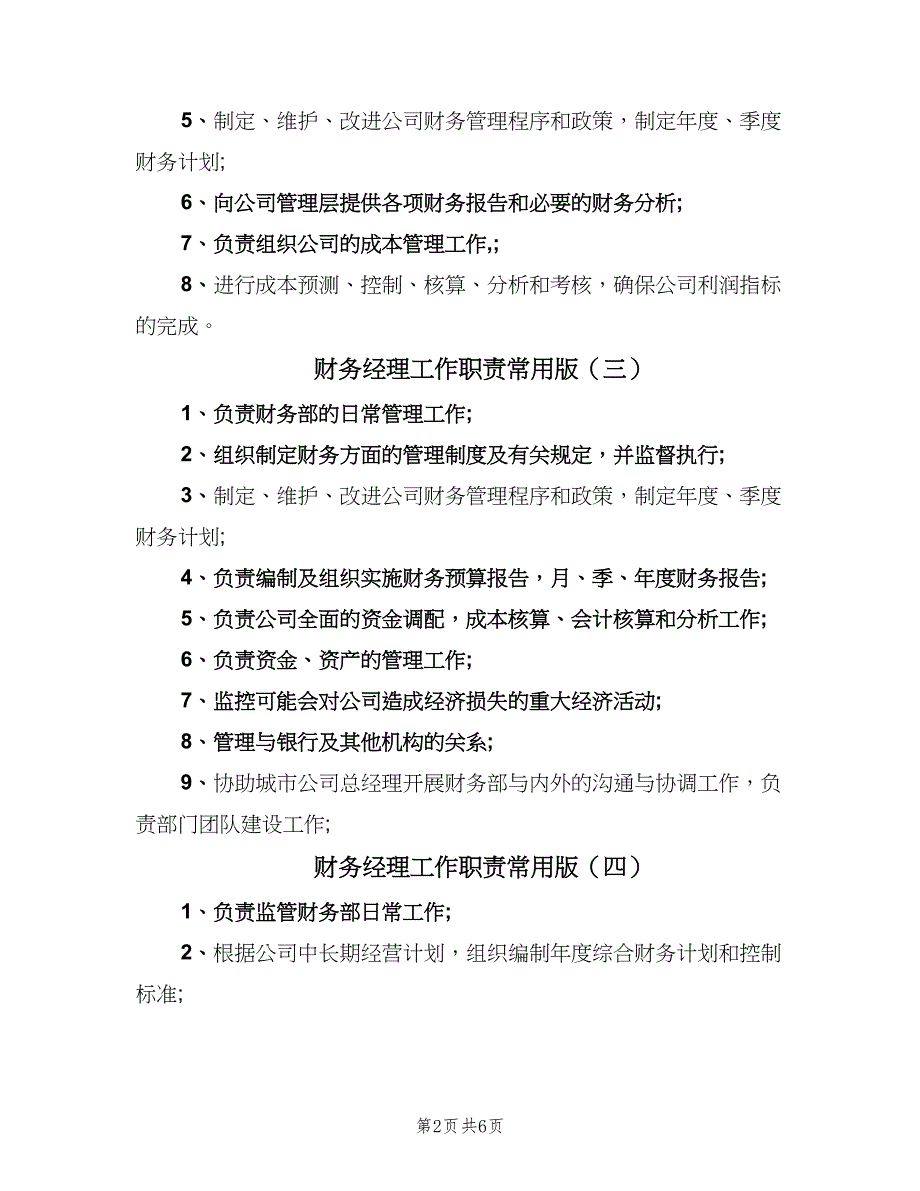 5、制定、维护、改进公司财务管理程序和政策，制定年度、季度财务计划;

6、向公司管理层提供各项财务报告和必要的财务分析;

7、负责组织公司的成本管理工作,;

8、进行成本预测、控制、核算、分析和考核，确保公司利润指标的完成。

财务经理工作职责常用版（三）

1、负责财务部的日常管理工作;

2、组织制定财务方面的管理制度及有关规定，并监督执行;

3、制定、维护、改进公司财务管理程序和政策，制定年度、季度财务计划;

4、负责编制及组织实施财务预算报告，月、季、年度财务报告;

5、负责公司全面的资金调配，成本核算、会计核算和分析工作;

6、负责资金、资产的管理工作;

7、监控可能会对公司造成经济损失的重大经济活动;

8、管理与银行及其他机构的关系;

9、协助城市公司总经理开展财务部与内外的沟通与协调工作，负责部门团队建设工作;

财务经理工作职责常用版（四）

1、负责监管财务部日常工作;

2、根据公司中长期经营计划，组织编制年度综合财务计划和控制标准;

第2页 共6页